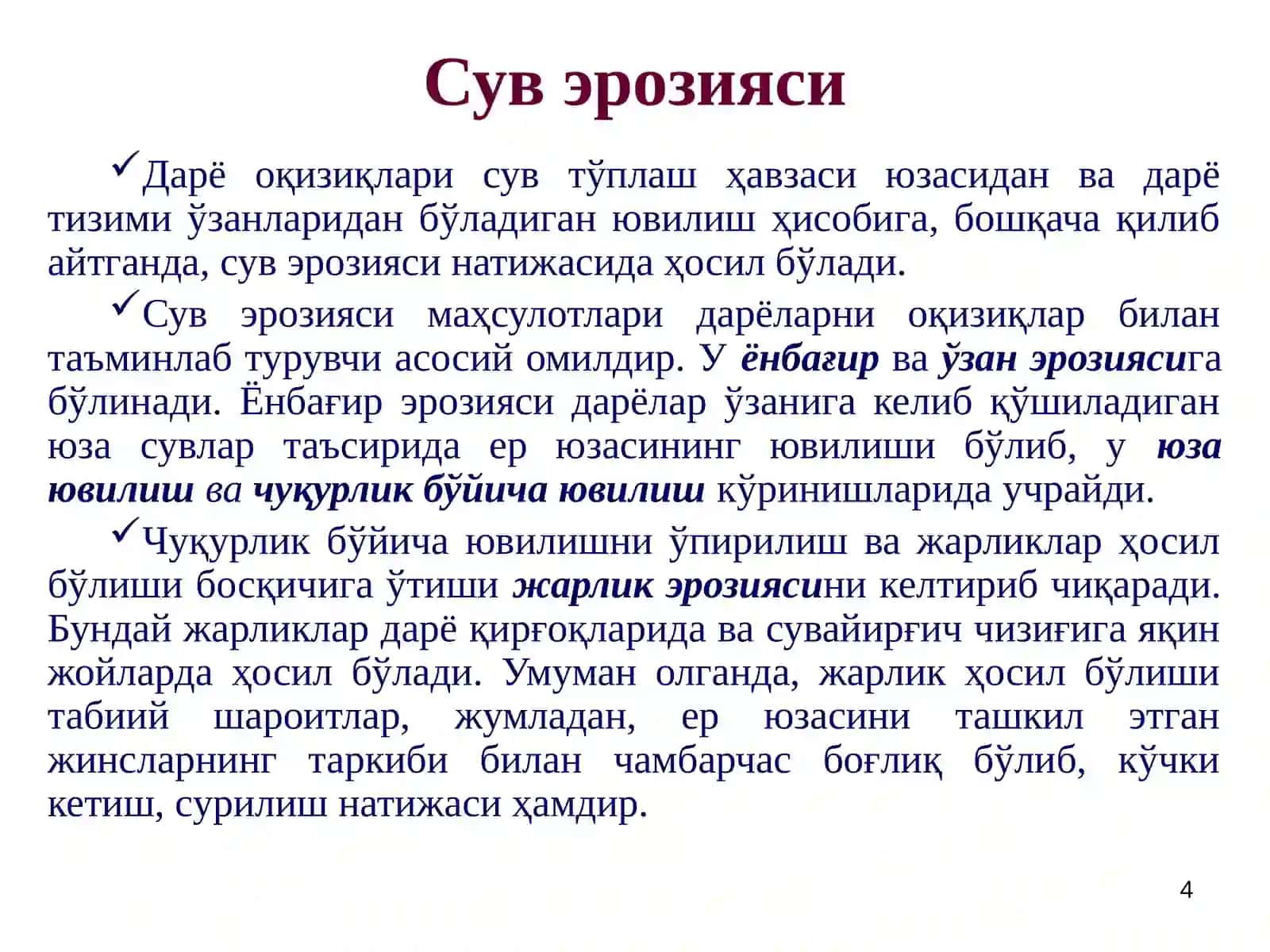 Сув эрозияси

✓Дарё оқизиқлари сув тўплаш ҳавзаси юзасидан ва дарё тизими ўзанларидан бўладиган ювилиш ҳисобига, бошқача қилиб айтганда, сув эрозияси натижасида ҳосил бўлади.

✓Сув эрозияси маҳсулотлари дарёларни оқизиқлар билан таъминлаб турувчи асосий омилдир. У ёнбағир ва ўзан эрозиясига бўлинади. Ёнбағир эрозияси дарёлар ўзанига келиб қўшиладиган юза сувлар таъсирида ер юзасининг ювилиши бўлиб, у юза ювилиш ва чуқурлик бўйича ювилиш кўринишларида учрайди.

✓Чуқурлик бўйича ювилишни ўпирилиш ва жарликлар ҳосил бўлиши босқичига ўтиши жарлик эрозиясини келтириб чиқаради. Бундай жарликлар дарё қирғоқларида ва сувайирғич чизиғига яқин жойларда ҳосил бўлади. Умуман олганда, жарлик ҳосил бўлиши табиий шароитлар, жумладан, ер юзасини ташкил этган жинсларнинг таркиби билан чамбарчас боғлиқ бўлиб, кўчки кетиш, сурилиш натижаси ҳамдир.

4